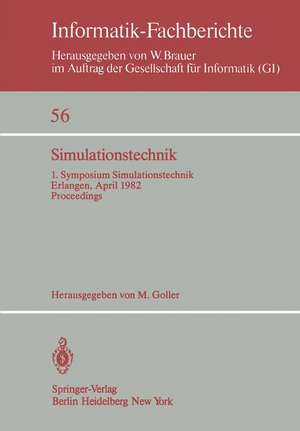 Informatik-Fachberichte

Herausgegeben von W. Brauer
im Auftrag der Gesellschaft für Informatik (GI)

56

Simulationstechnik

1. Symposium Simulationstechnik
Erlangen, April 1982
Proceedings

Herausgegeben von M. Goller

Springer-Verlag
Berlin Heidelberg New York